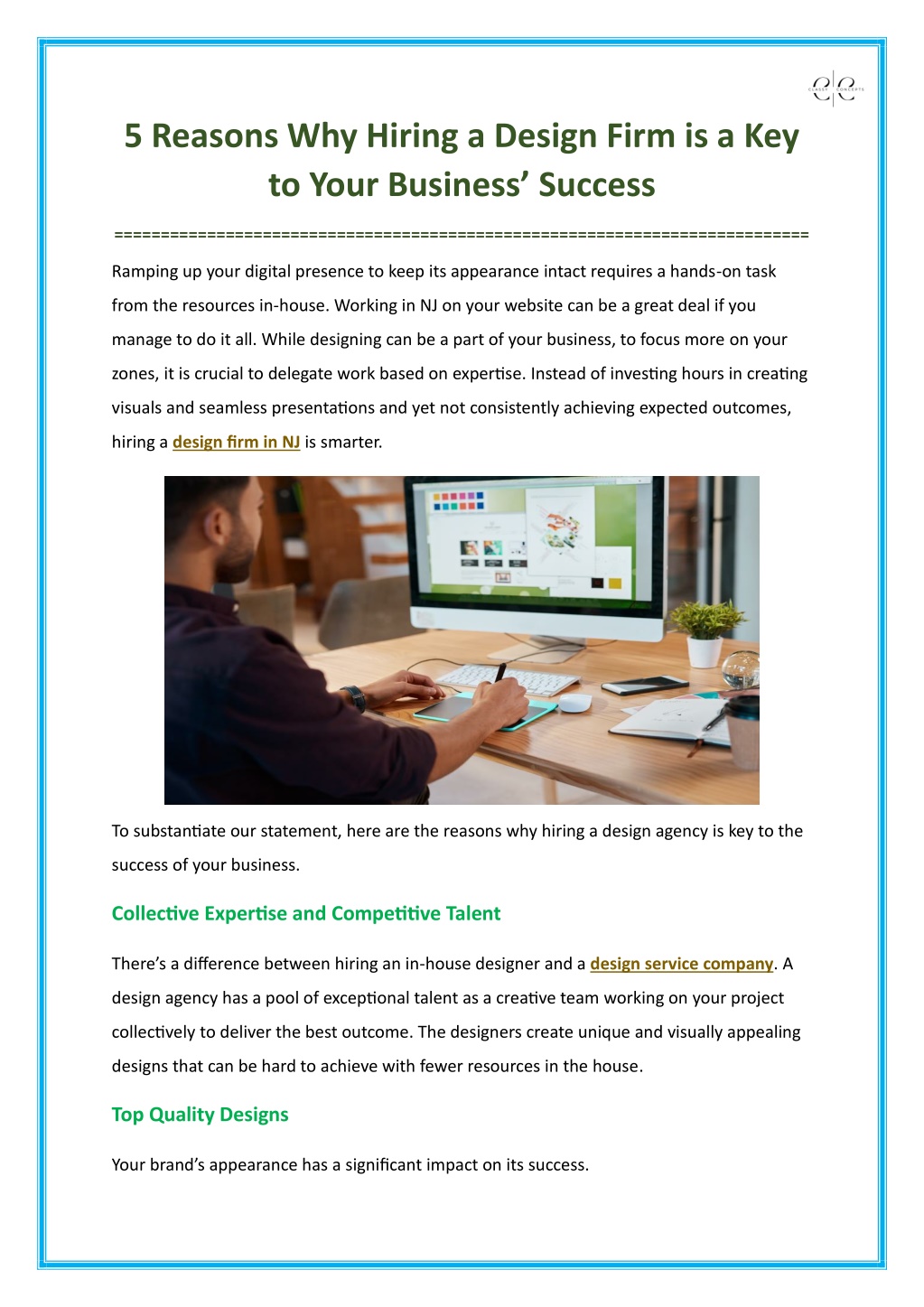 CLASSY CONCEPTS

5 Reasons Why Hiring a Design Firm is a Key to Your Business' Success

==========================================================================

Ramping up your digital presence to keep its appearance intact requires a hands-on task from the resources in-house. Working in NJ on your website can be a great deal if you manage to do it all. While designing can be a part of your business, to focus more on your zones, it is crucial to delegate work based on expertise. Instead of investing hours in creating visuals and seamless presentations and yet not consistently achieving expected outcomes, hiring a design firm in NJ is smarter.

To substantiate our statement, here are the reasons why hiring a design agency is key to the success of your business.

Collective Expertise and Competitive Talent

There's a difference between hiring an in-house designer and a design service company. A design agency has a pool of exceptional talent as a creative team working on your project collectively to deliver the best outcome. The designers create unique and visually appealing designs that can be hard to achieve with fewer resources in the house.

Top Quality Designs

Your brand's appearance has a significant impact on its success.